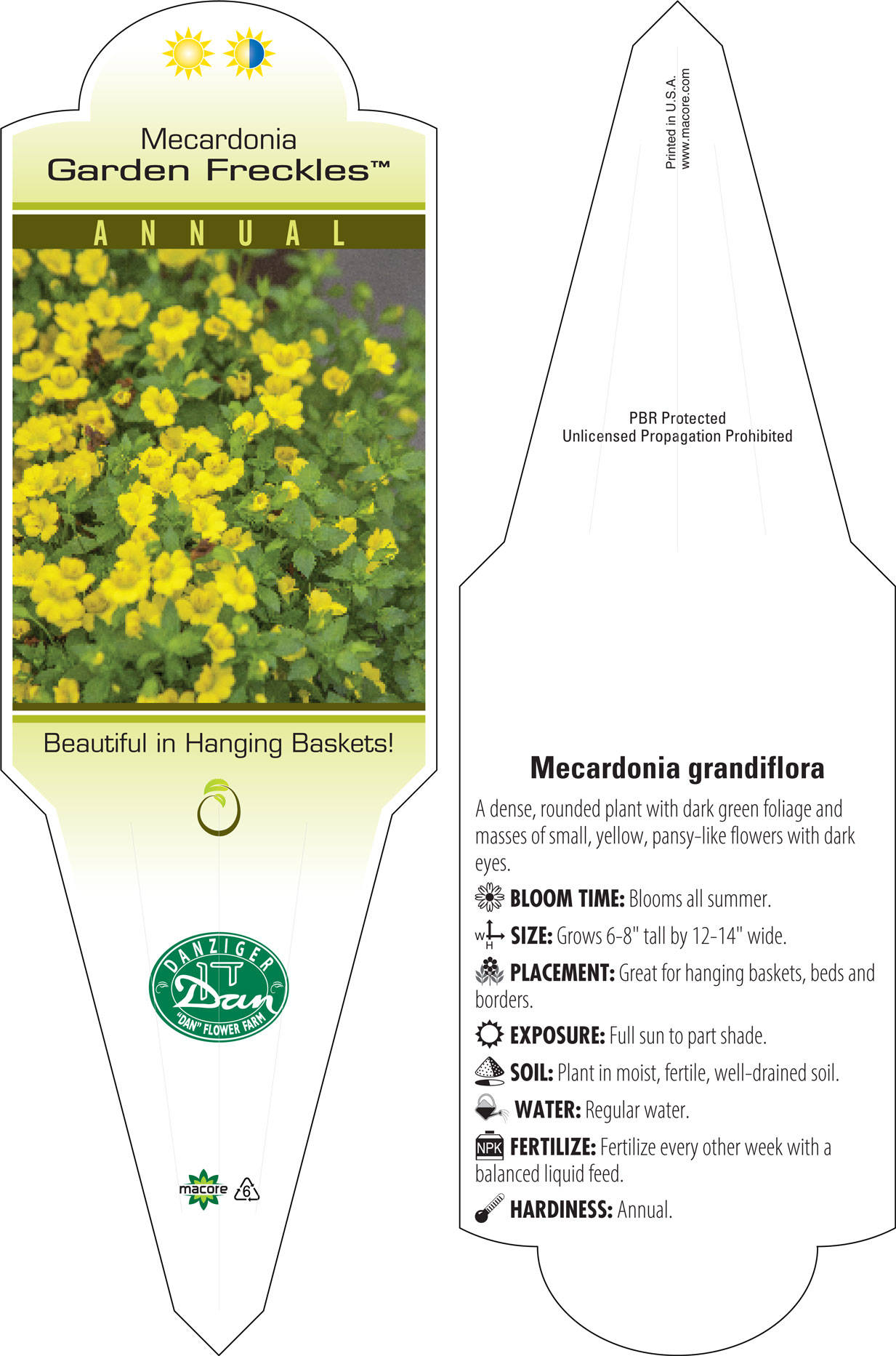 Mecardonia
Garden Freckles™

ANNUAL

Beautiful in Hanging Baskets!

DANZIGER
Dan
"DAN" FLOWER FARM

macore 6

Printed in U.S.A.
www.macore.com

PBR Protected
Unlicensed Propagation Prohibited

Mecardonia grandiflora

A dense, rounded plant with dark green foliage and masses of small, yellow, pansy-like flowers with dark eyes.

BLOOM TIME: Blooms all summer.

W H SIZE: Grows 6-8" tall by 12-14" wide.

PLACEMENT: Great for hanging baskets, beds and borders.

EXPOSURE: Full sun to part shade.

SOIL: Plant in moist, fertile, well-drained soil.

WATER: Regular water.

NPK FERTILIZE: Fertilize every other week with a balanced liquid feed.

HARDINESS: Annual.